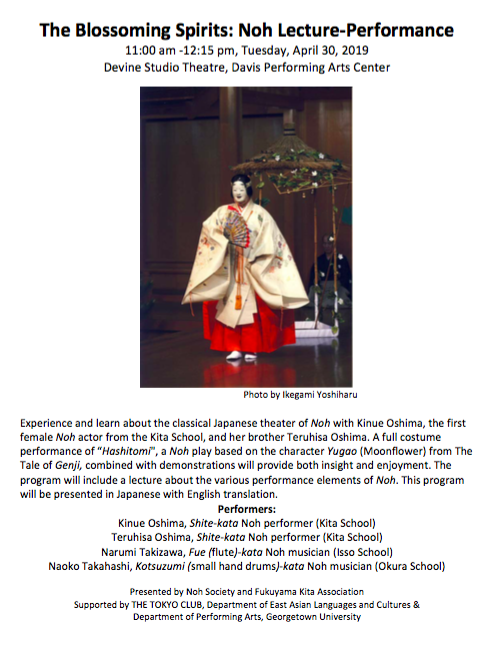 The Blossoming Spirits: Noh Lecture-Performance
11:00 am -12:15 pm, Tuesday, April 30, 2019
Devine Studio Theatre, Davis Performing Arts Center

Photo by Ikegami Yoshiharu

Experience and learn about the classical Japanese theater of Noh with Kinue Oshima, the first female Noh actor from the Kita School, and her brother Teruhisa Oshima. A full costume performance of "Hashitomi", a Noh play based on the character Yugao (Moonflower) from The Tale of Genji, combined with demonstrations will provide both insight and enjoyment. The program will include a lecture about the various performance elements of Noh. This program will be presented in Japanese with English translation.

Performers:
Kinue Oshima, Shite-kata Noh performer (Kita School)
Teruhisa Oshima, Shite-kata Noh performer (Kita School)
Narumi Takizawa, Fue (flute)-kata Noh musician (Isso School)
Naoko Takahashi, Kotsuzumi (small hand drums)-kata Noh musician (Okura School)

Presented by Noh Society and Fukuyama Kita Association
Supported by THE TOKYO CLUB, Department of East Asian Languages and Cultures & Department of Performing Arts, Georgetown University